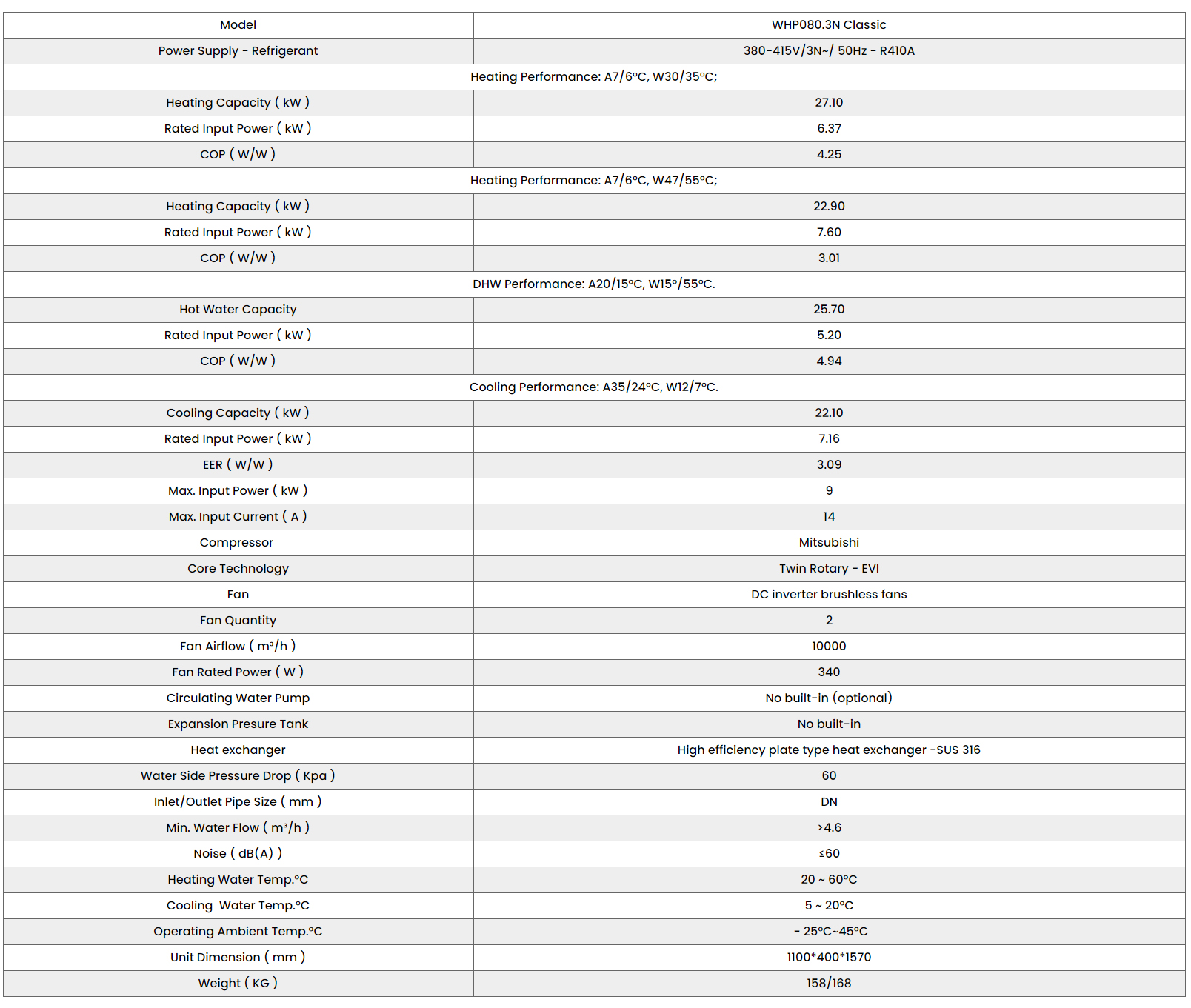 | Model | WHP080.3N Classic |
|---|---|
| Power Supply - Refrigerant | 380-415V/3N~/ 50Hz - R410A |
| Heating Performance: A7/6°C, W30/35°C; | |
| Heating Capacity ( kW ) | 27.10 |
| Rated Input Power ( kW ) | 6.37 |
| COP ( W/W ) | 4.25 |
| Heating Performance: A7/6°C, W47/55°C; | |
| Heating Capacity ( kW ) | 22.90 |
| Rated Input Power ( kW ) | 7.60 |
| COP ( W/W ) | 3.01 |
| DHW Performance: A20/15°C, W15°/55°C. | |
| Hot Water Capacity | 25.70 |
| Rated Input Power ( kW ) | 5.20 |
| COP ( W/W ) | 4.94 |
| Cooling Performance: A35/24°C, W12/7°C. | |
| Cooling Capacity ( kW ) | 22.10 |
| Rated Input Power ( kW ) | 7.16 |
| EER ( W/W ) | 3.09 |
| Max. Input Power ( kW ) | 9 |
| Max. Input Current ( A ) | 14 |
| Compressor | Mitsubishi |
| Core Technology | Twin Rotary - EVI |
| Fan | DC inverter brushless fans |
| Fan Quantity | 2 |
| Fan Airflow ( m³/h ) | 10000 |
| Fan Rated Power ( W ) | 340 |
| Circulating Water Pump | No built-in (optional) |
| Expansion Presure Tank | No built-in |
| Heat exchanger | High efficiency plate type heat exchanger -SUS 316 |
| Water Side Pressure Drop ( Kpa ) | 60 |
| Inlet/Outlet Pipe Size ( mm ) | DN |
| Min. Water Flow ( m³/h ) | >4.6 |
| Noise ( dB(A) ) | ≤60 |
| Heating Water Temp.°C | 20 ~ 60°C |
| Cooling Water Temp.°C | 5 ~ 20°C |
| Operating Ambient Temp.°C | - 25°C~45°C |
| Unit Dimension ( mm ) | 1100*400*1570 |
| Weight ( KG ) | 158/168 |